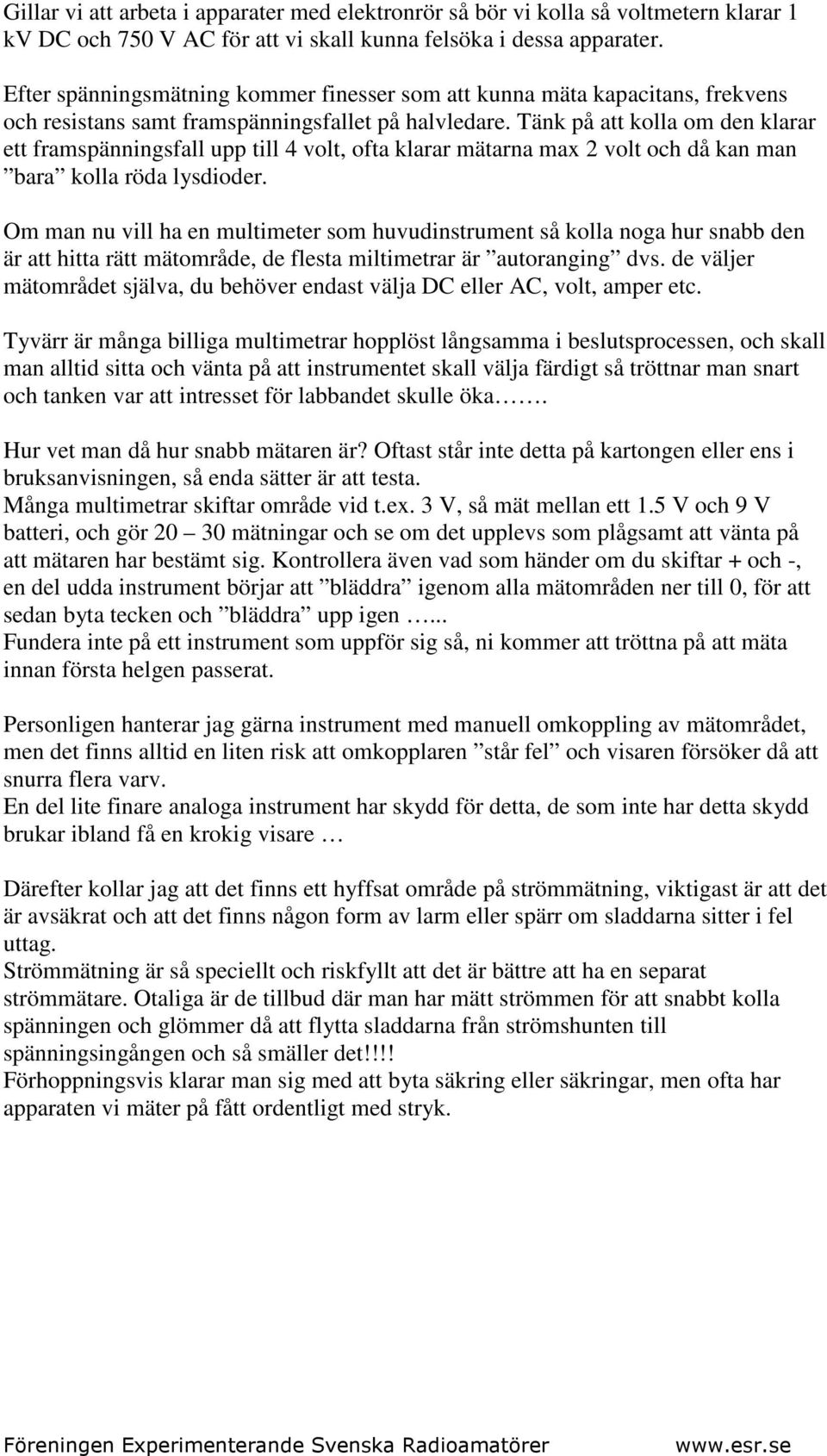 Gillar vi att arbeta i apparater med elektronrör så bör vi kolla så voltmetern klarar 1 kV DC och 750 V AC för att vi skall kunna felsöka i dessa apparater.

Efter spänningsmätning kommer finesser som att kunna mäta kapacitans, frekvens och resistans samt framspänningsfallet på halvledare. Tänk på att kolla om den klarar ett framspänningsfall upp till 4 volt, ofta klarar mätarna max 2 volt och då kan man ”bara” kolla röda lysdioder.

Om man nu vill ha en multimeter som huvudinstrument så kolla noga hur snabb den är att hitta rätt mätområde, de flesta miltimetrar är ”autoranging” dvs. de väljer mätområdet själva, du behöver endast välja DC eller AC, volt, amper etc.

Tyvärr är många billiga multimetrar hopplöst långsamma i beslutsprocessen, och skall man alltid sitta och vänta på att instrumentet skall välja färdigt så tröttnar man snart och tanken var att intresset för labbandet skulle öka…….

Hur vet man då hur snabb mätaren är? Oftast står inte detta på kartongen eller ens i bruksanvisningen, så enda sätter är att testa.
Många multimetrar skiftar område vid t.ex. 3 V, så mät mellan ett 1.5 V och 9 V batteri, och gör 20 – 30 mätningar och se om det upplevs som plågsamt att vänta på att mätaren har bestämt sig. Kontrollera även vad som händer om du skiftar + och -, en del udda instrument börjar att ”bläddra” igenom alla mätområden ner till 0, för att sedan byta tecken och ”bläddra” upp igen …...
Fundera inte på ett instrument som uppför sig så, ni kommer att tröttna på att mäta innan första helgen passerat.

Personligen hanterar jag gärna instrument med manuell omkoppling av mätområdet, men det finns alltid en liten risk att omkopplaren ”står fel” och visaren försöker då att snurra flera varv.
En del lite finare analoga instrument har skydd för detta, de som inte har detta skydd brukar ibland få en krokig visare …

Därefter kollar jag att det finns ett hyffsat område på strömmätning, viktigast är att det är avsäkrat och att det finns någon form av larm eller spärr om sladdarna sitter i fel uttag.
Strömmätning är så speciellt och riskfyllt att det är bättre att ha en separat strömmätare. Otaliga är de tillbud där man har mätt strömmen för att snabbt kolla spänningen och glömmer då att flytta sladdarna från strömshunten till spänningsingången och så smäller det!!!!
Förhoppningsvis klarar man sig med att byta säkring eller säkringar, men ofta har apparaten vi mäter på fått ordentligt med stryk.

Föreningen Experimenterande Svenska Radioamatörer www.esr.se